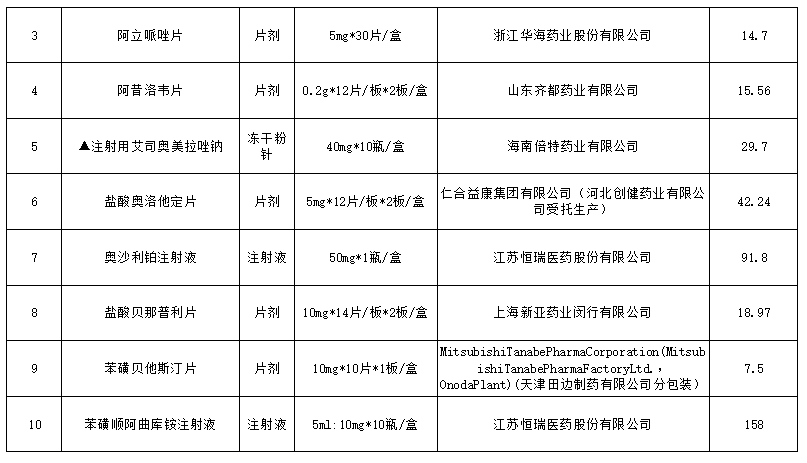 | 3 | 阿立哌唑片 | 片剂 | 5mg*30片/盒 | 浙江华海药业股份有限公司 | 14.7 |
|---|---|---|---|---|---|
| 4 | 阿昔洛韦片 | 片剂 | 0.2g*12片/板*2板/盒 | 山东齐都药业有限公司 | 15.56 |
| 5 | ▲注射用艾司奥美拉唑钠 | 冻干粉针 | 40mg*10瓶/盒 | 海南倍特药业有限公司 | 29.7 |
| 6 | 盐酸奥洛他定片 | 片剂 | 5mg*12片/板*2板/盒 | 仁合益康集团有限公司（河北创健药业有限公司受托生产） | 42.24 |
| 7 | 奥沙利铂注射液 | 注射液 | 50mg*1瓶/盒 | 江苏恒瑞医药股份有限公司 | 91.8 |
| 8 | 盐酸贝那普利片 | 片剂 | 10mg*14片/板*2板/盒 | 上海新亚药业闵行有限公司 | 18.97 |
| 9 | 苯磺贝他斯汀片 | 片剂 | 10mg*10片*1板/盒 | MitsubishiTanabePharmaCorporation(MitsubishiTanabePharmaFactoryLtd.，OnodaPlant)(天津田边制药有限公司分包装) | 7.5 |
| 10 | 苯磺顺阿曲库铵注射液 | 注射液 | 5ml:10mg*10瓶/盒 | 江苏恒瑞医药股份有限公司 | 158 |